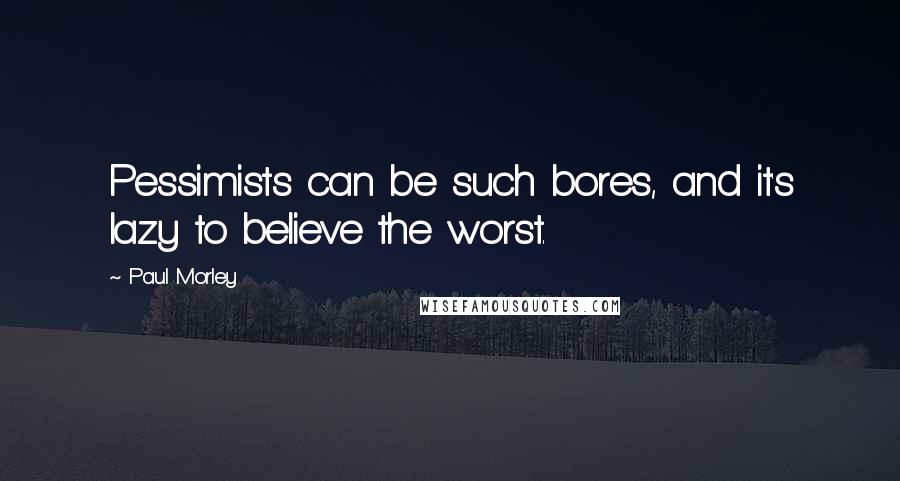 Pessimists can be such bores, and it's lazy to believe the worst.

~ Paul Morley

WISEFAMOUSQUOTES.COM